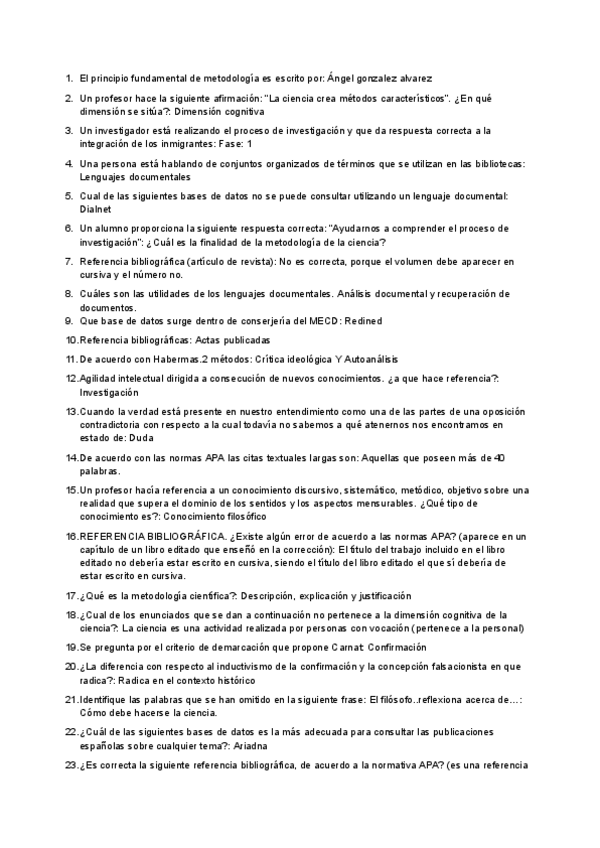 1. El principio fundamental de metodología es escrito por: Ángel gonzalez alvarez

2. Un profesor hace la siguiente afirmación: "La ciencia crea métodos característicos". ¿En qué dimensión se sitúa?: Dimensión cognitiva

3. Un investigador está realizando el proceso de investigación y que da respuesta correcta a la integración de los inmigrantes: Fase: 1

4. Una persona está hablando de conjuntos organizados de términos que se utilizan en las bibliotecas: Lenguajes documentales

5. Cual de las siguientes bases de datos no se puede consultar utilizando un lenguaje documental: Dialnet

6. Un alumno proporciona la siguiente respuesta correcta: "Ayudarnos a comprender el proceso de investigación": ¿Cuál es la finalidad de la metodología de la ciencia?

7. Referencia bibliográfica (artículo de revista): No es correcta, porque el volumen debe aparecer en cursiva y el número no.

8. Cuáles son las utilidades de los lenguajes documentales. Análisis documental y recuperación de documentos.

9. Que base de datos surge dentro de conserjería del MECD: Redined

10. Referencia bibliográficas: Actas publicadas

11. De acuerdo con Habermas.2 métodos: Crítica ideológica Y Autoanálisis

12. Agilidad intelectual dirigida a consecución de nuevos conocimientos. ¿a que hace referencia?: Investigación

13. Cuando la verdad está presente en nuestro entendimiento como una de las partes de una oposición contradictoria con respecto a la cual todavía no sabemos a qué atenernos nos encontramos en estado de: Duda

14. De acuerdo con las normas APA las citas textuales largas son: Aquellas que poseen más de 40 palabras.

15. Un profesor hacía referencia a un conocimiento discursivo, sistemático, metódico, objetivo sobre una realidad que supera el dominio de los sentidos y los aspectos mensurables. ¿Qué tipo de conocimiento es?: Conocimiento filosófico

16. REFERENCIA BIBLIOGRÁFICA. ¿Existe algún error de acuerdo a las normas APA? (aparece en un capítulo de un libro editado que enseñó en la corrección): El título del trabajo incluido en el libro editado no debería estar escrito en cursiva, siendo el título del libro editado el que sí debería de estar escrito en cursiva.

17. ¿Qué es la metodología científica?: Descripción, explicación y justificación

18. ¿Cual de los enunciados que se dan a continuación no pertenece a la dimensión cognitiva de la ciencia?: La ciencia es una actividad realizada por personas con vocación (pertenece a la personal)

19. Se pregunta por el criterio de demarcación que propone Carnat: Confirmación

20. ¿La diferencia con respecto al inductivismo de la confirmación y la concepción falsacionista en que radica?: Radica en el contexto histórico

21. Identifique las palabras que se han omitido en la siguiente frase: El filósofo..reflexiona acerca de…: Cómo debe hacerse la ciencia.

22. ¿Cuál de las siguientes bases de datos es la más adecuada para consultar las publicaciones españolas sobre cualquier tema?: Ariadna

23. ¿Es correcta la siguiente referencia bibliográfica, de acuerdo a la normativa APA? (es una referencia